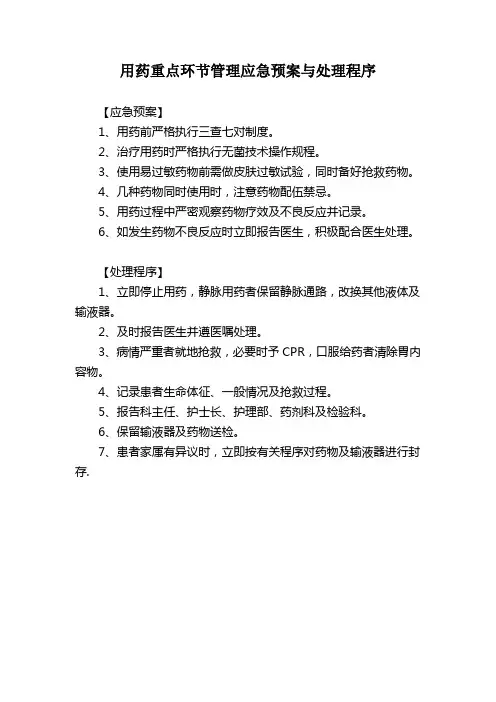 用药重点环节管理应急预案与处理程序

【应急预案】

1、用药前严格执行三查七对制度。

2、治疗用药时严格执行无菌技术操作规程。

3、使用易过敏药物前需做皮肤过敏试验，同时备好抢救药物。

4、几种药物同时使用时，注意药物配伍禁忌。

5、用药过程中严密观察药物疗效及不良反应并记录。

6、如发生药物不良反应时立即报告医生，积极配合医生处理。

【处理程序】

1、立即停止用药，静脉用药者保留静脉通路，改换其他液体及输液器。

2、及时报告医生并遵医嘱处理。

3、病情严重者就地抢救，必要时予 CPR，口服给药者清除胃内容物。

4、记录患者生命体征、一般情况及抢救过程。

5、报告科主任、护士长、护理部、药剂科及检验科。

6、保留输液器及药物送检。

7、患者家属有异议时，立即按有关程序对药物及输液器进行封存.